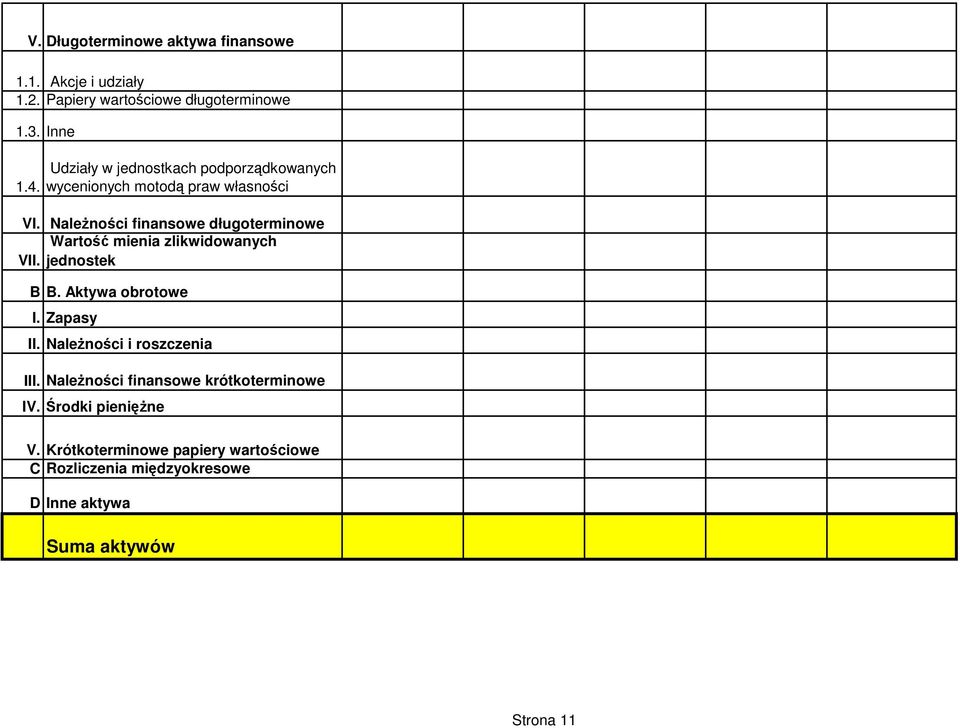 | | | | | | | |
|---|---|---|---|---|---|---|
| V. | Długoterminowe aktywa finansowe | | | | | |
| 1.1. | Akcje i udziały | | | | | |
| 1.2. | Papiery wartościowe długoterminowe | | | | | |
| 1.3. | Inne | | | | | |
| 1.4. | Udziały w jednostkach podporządkowanych wycenionych motodą praw własności | | | | | |
| VI. | Należności finansowe długoterminowe | | | | | |
| VII. | Wartość mienia zlikwidowanych jednostek | | | | | |
| B | B. Aktywa obrotowe | | | | | |
| I. | Zapasy | | | | | |
| II. | Należności i roszczenia | | | | | |
| III. | Należności finansowe krótkoterminowe | | | | | |
| IV. | Środki pieniężne | | | | | |
| V. | Krótkoterminowe papiery wartościowe | | | | | |
| C | Rozliczenia międzyokresowe | | | | | |
| D | Inne aktywa | | | | | |
| | Suma aktywów | | | | | |

Strona 11